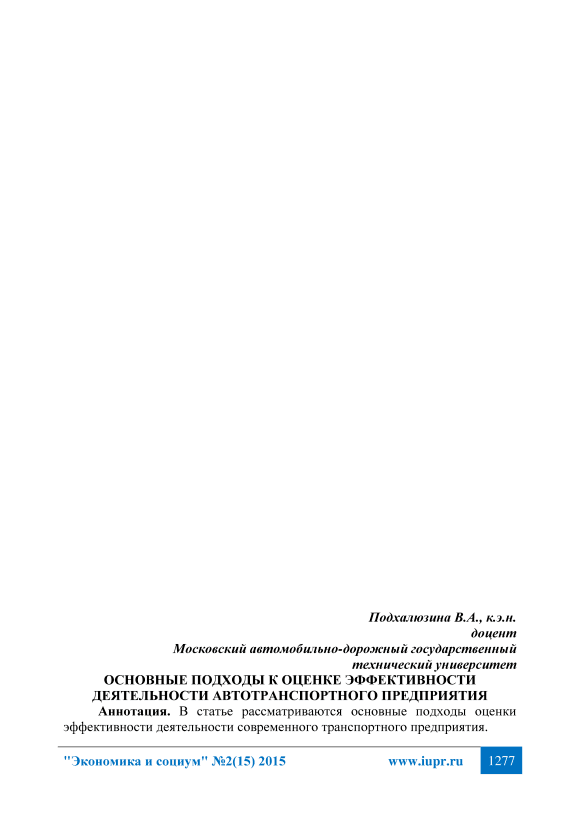 Подхалюзина В.А., к.э.н.
доцент
Московский автомобильно-дорожный государственный
технический университет

ОСНОВНЫЕ ПОДХОДЫ К ОЦЕНКЕ ЭФФЕКТИВНОСТИ
ДЕЯТЕЛЬНОСТИ АВТОТРАНСПОРТНОГО ПРЕДПРИЯТИЯ

Аннотация. В статье рассматриваются основные подходы оценки эффективности деятельности современного транспортного предприятия.

"Экономика и социум" №2(15) 2015 www.iupr.ru 1277